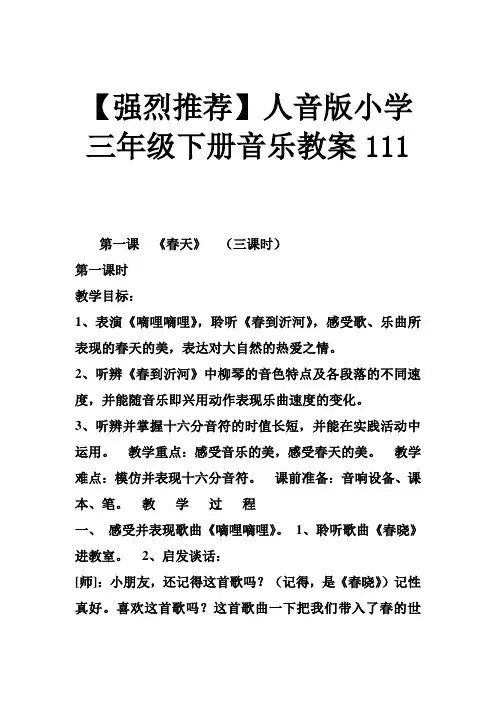 【强烈推荐】人音版小学三年级下册音乐教案 111

第一课 《春天》 （三课时）

第一课时

教学目标：

1、表演《嘀哩嘀哩》，聆听《春到沂河》，感受歌、乐曲所表现的春天的美，表达对大自然的热爱之情。

2、听辨《春到沂河》中柳琴的音色特点及各段落的不同速度，并能随音乐即兴用动作表现乐曲速度的变化。

3、听辨并掌握十六分音符的时值长短，并能在实践活动中运用。 教学重点：感受音乐的美，感受春天的美。 教学难点：模仿并表现十六分音符。 课前准备：音响设备、课本、笔。 教 学 过 程

一、 感受并表现歌曲《嘀哩嘀哩》。 1、聆听歌曲《春晓》进教室。 2、启发谈话：

[师]：小朋友，还记得这首歌吗？（记得，是《春晓》）记性真好。喜欢这首歌吗？这首歌曲一下把我们带入了春的世